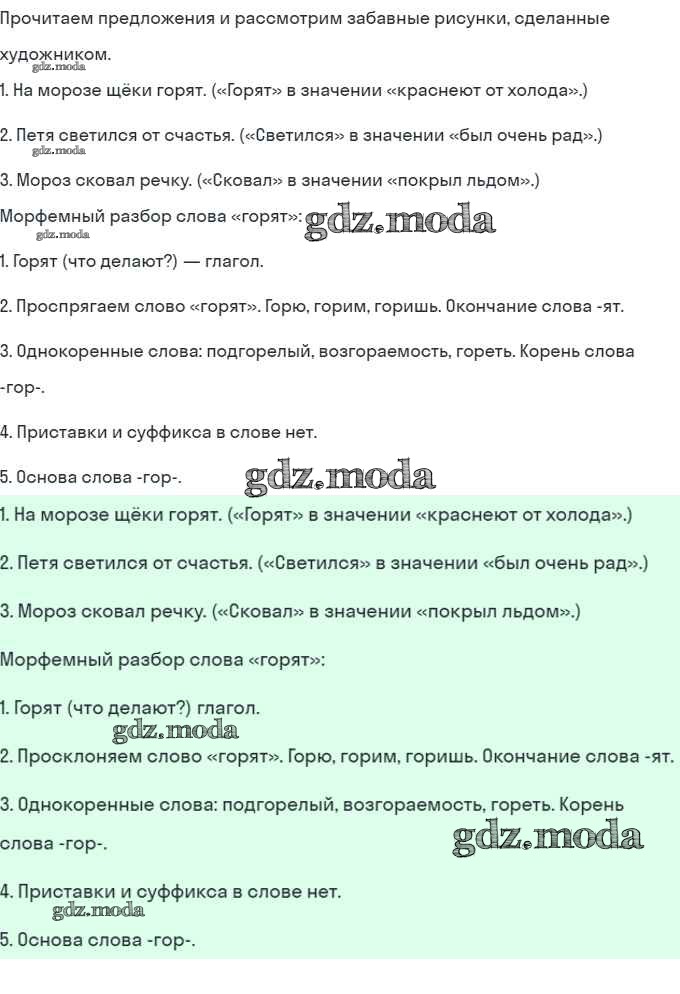 Прочитаем предложения и рассмотрим забавные рисунки, сделанные художником.
gdz.moda
1. На морозе щёки горят. («Горят» в значении «краснеют от холода».)

2. Петя светился от счастья. («Светился» в значении «был очень рад».)
gdz.moda
3. Мороз сковал речку. («Сковал» в значении «покрыл льдом».)

Морфемный разбор слова «горят»: gdz.moda
gdz.moda
1. Горят (что делают?) — глагол.

2. Проспрягаем слово «горят». Горю, горим, горишь. Окончание слова -ят.

3. Однокоренные слова: подгорелый, возгораемость, гореть. Корень слова -гор-.

4. Приставки и суффикса в слове нет.

5. Основа слова -гор-. gdz.moda

1. На морозе щёки горят. («Горят» в значении «краснеют от холода».)

2. Петя светился от счастья. («Светился» в значении «был очень рад».)

3. Мороз сковал речку. («Сковал» в значении «покрыл льдом».)

Морфемный разбор слова «горят»:

1. Горят (что делают?) глагол.
gdz.moda
2. Просклоняем слово «горят». Горю, горим, горишь. Окончание слова -ят.

3. Однокоренные слова: подгорелый, возгораемость, гореть. Корень слова -гор-. gdz.moda

4. Приставки и суффикса в слове нет.
gdz.moda
5. Основа слова -гор-.